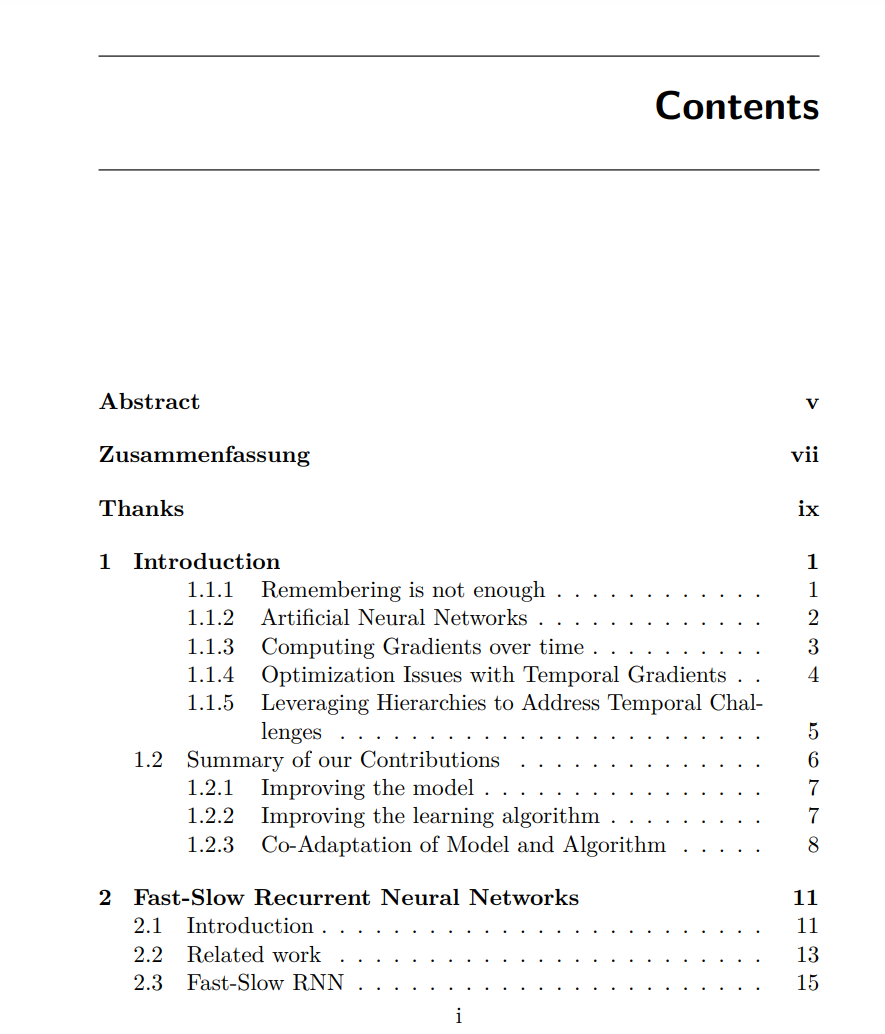 Contents

Abstract v

Zusammenfassung vii

Thanks ix

1 Introduction 1
1.1.1 Remembering is not enough 1
1.1.2 Artificial Neural Networks 2
1.1.3 Computing Gradients over time 3
1.1.4 Optimization Issues with Temporal Gradients 4
1.1.5 Leveraging Hierarchies to Address Temporal Challenges 5
1.2 Summary of our Contributions 6
1.2.1 Improving the model 7
1.2.2 Improving the learning algorithm 7
1.2.3 Co-Adaptation of Model and Algorithm 8

2 Fast-Slow Recurrent Neural Networks 11
2.1 Introduction 11
2.2 Related work 13
2.3 Fast-Slow RNN 15

i